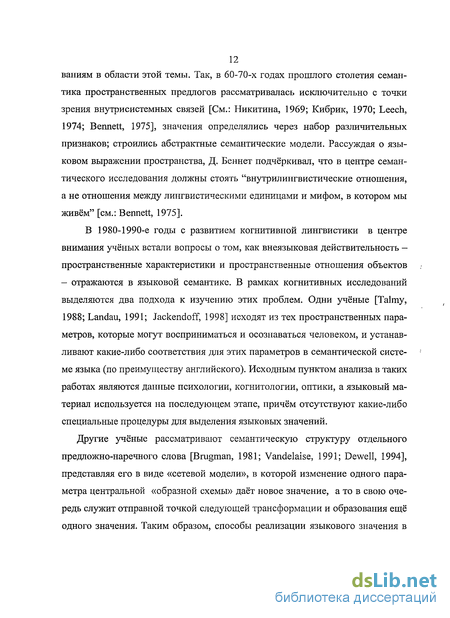 12

ваниям в области этой темы. Так, в 60-70-х годах прошлого столетия семантика пространственных предлогов рассматривалась исключительно с точки зрения внутрисистемных связей [См.: Никитина, 1969; Кибрик, 1970; Leech, 1974; Bennett, 1975], значения определялись через набор различительных признаков; строились абстрактные семантические модели. Рассуждая о языковом выражении пространства, Д. Беннет подчёркивал, что в центре семантического исследования должны стоять "внутрилингвистические отношения, а не отношения между лингвистическими единицами и мифом, в котором мы живём" [см.: Bennett, 1975].

В 1980-1990-е годы с развитием когнитивной лингвистики в центре внимания учёных встали вопросы о том, как внеязыковая действительность – пространственные характеристики и пространственные отношения объектов – отражаются в языковой семантике. В рамках когнитивных исследований выделяются два подхода к изучению этих проблем. Одни учёные [Talmy, 1988; Landau, 1991; Jackendoff, 1998] исходят из тех пространственных параметров, которые могут восприниматься и осознаваться человеком, и устанавливают какие-либо соответствия для этих параметров в семантической системе языка (по преимуществу английского). Исходным пунктом анализа в таких работах являются данные психологии, когнитологии, оптики, а языковый материал используется на последующем этапе, причём отсутствуют какие-либо специальные процедуры для выделения языковых значений.

Другие учёные рассматривают семантическую структуру отдельного предложно-наречного слова [Brugman, 1981; Vandelaise, 1991; Dewell, 1994], представляя его в виде «сетевой модели», в которой изменение одного параметра центральной «образной схемы» даёт новое значение, а то в свою очередь служит отправной точкой следующей трансформации и образования ещё одного значения. Таким образом, способы реализации языкового значения в

dsLib.net
библиотека диссертаций